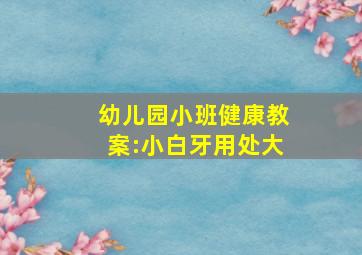 幼儿园小班健康教案:小白牙用处大